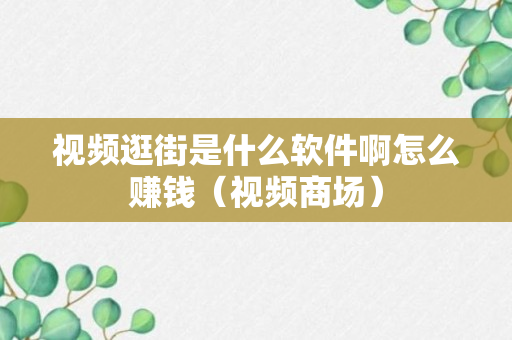 视频逛街是什么软件啊怎么赚钱（视频商场）